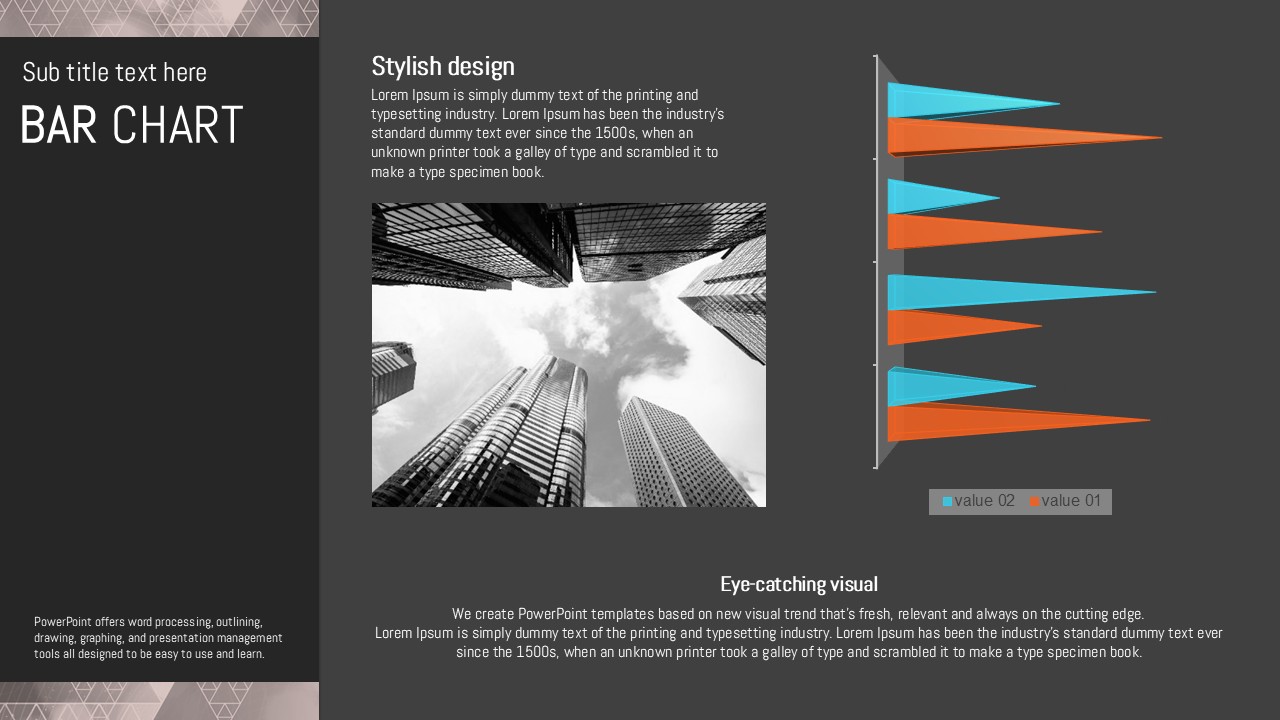 Sub title text here

BAR CHART

PowerPoint offers word processing, outlining, drawing, graphing, and presentation management tools all designed to be easy to use and learn.

Stylish design

Lorem Ipsum is simply dummy text of the printing and typesetting industry. Lorem Ipsum has been the industry's standard dummy text ever since the 1500s, when an unknown printer took a galley of type and scrambled it to make a type specimen book.

value 02 value 01

Eye-catching visual

We create PowerPoint templates based on new visual trend that's fresh, relevant and always on the cutting edge.
Lorem Ipsum is simply dummy text of the printing and typesetting industry. Lorem Ipsum has been the industry's standard dummy text ever since the 1500s, when an unknown printer took a galley of type and scrambled it to make a type specimen book.